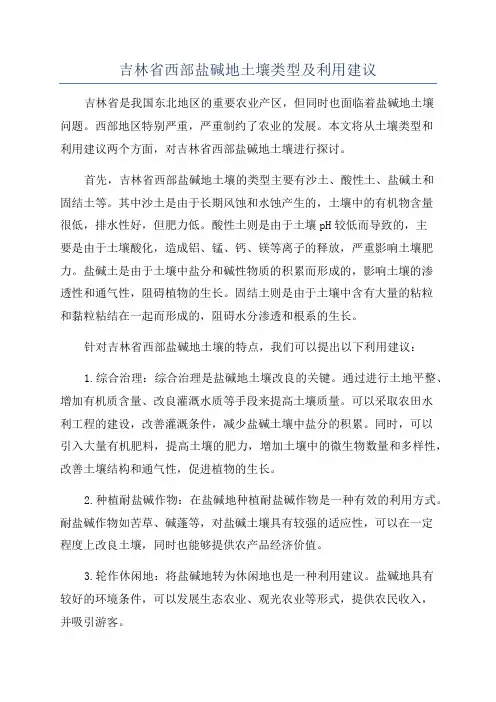 吉林省西部盐碱地土壤类型及利用建议

吉林省是我国东北地区的重要农业产区，但同时也面临着盐碱地土壤问题。西部地区特别严重，严重制约了农业的发展。本文将从土壤类型和利用建议两个方面，对吉林省西部盐碱地土壤进行探讨。

首先，吉林省西部盐碱地土壤的类型主要有沙土、酸性土、盐碱土和固结土等。其中沙土是由于长期风蚀和水蚀产生的，土壤中的有机物含量很低，排水性好，但肥力低。酸性土则是由于土壤pH较低而导致的，主要是由于土壤酸化，造成铝、锰、钙、镁等离子的释放，严重影响土壤肥力。盐碱土是由于土壤中盐分和碱性物质的积累而形成的，影响土壤的渗透性和通气性，阻碍植物的生长。固结土则是由于土壤中含有大量的粘粒和黏粒粘结在一起而形成的，阻碍水分渗透和根系的生长。

针对吉林省西部盐碱地土壤的特点，我们可以提出以下利用建议：

1.综合治理：综合治理是盐碱地土壤改良的关键。通过进行土地平整、增加有机质含量、改良灌溉水质等手段来提高土壤质量。可以采取农田水利工程的建设，改善灌溉条件，减少盐碱土壤中盐分的积累。同时，可以引入大量有机肥料，提高土壤的肥力，增加土壤中的微生物数量和多样性，改善土壤结构和通气性，促进植物的生长。

2.种植耐盐碱作物：在盐碱地种植耐盐碱作物是一种有效的利用方式。耐盐碱作物如苦草、碱蓬等，对盐碱土壤具有较强的适应性，可以在一定程度上改良土壤，同时也能够提供农产品经济价值。

3.轮作休闲地：将盐碱地转为休闲地也是一种利用建议。盐碱地具有较好的环境条件，可以发展生态农业、观光农业等形式，提供农民收入，并吸引游客。